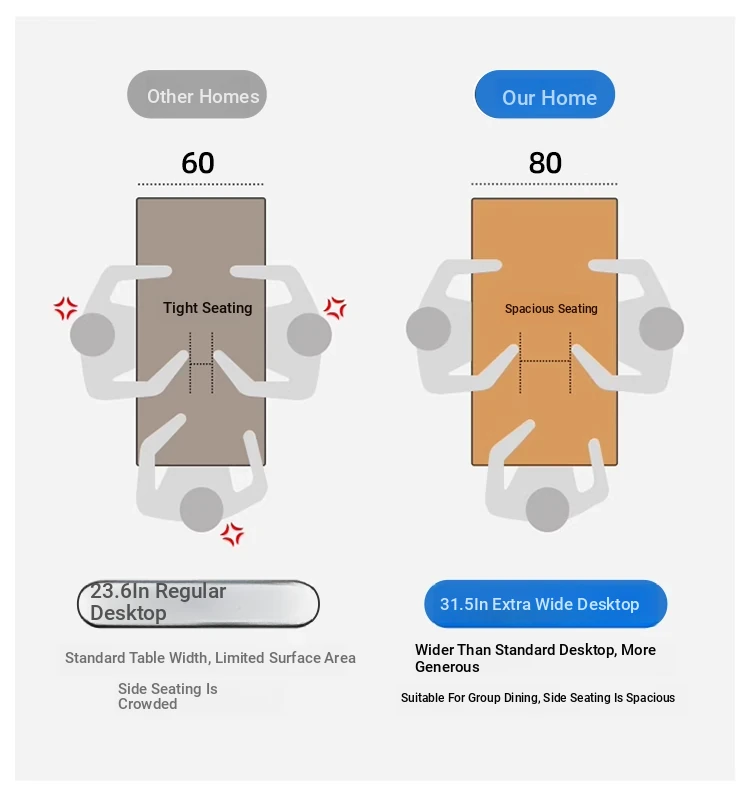 Other Homes

60

Tight Seating

23.6In Regular Desktop

Standard Table Width, Limited Surface Area

Side Seating Is Crowded

Our Home

80

Spacious Seating

31.5In Extra Wide Desktop

Wider Than Standard Desktop, More Generous

Suitable For Group Dining, Side Seating Is Spacious